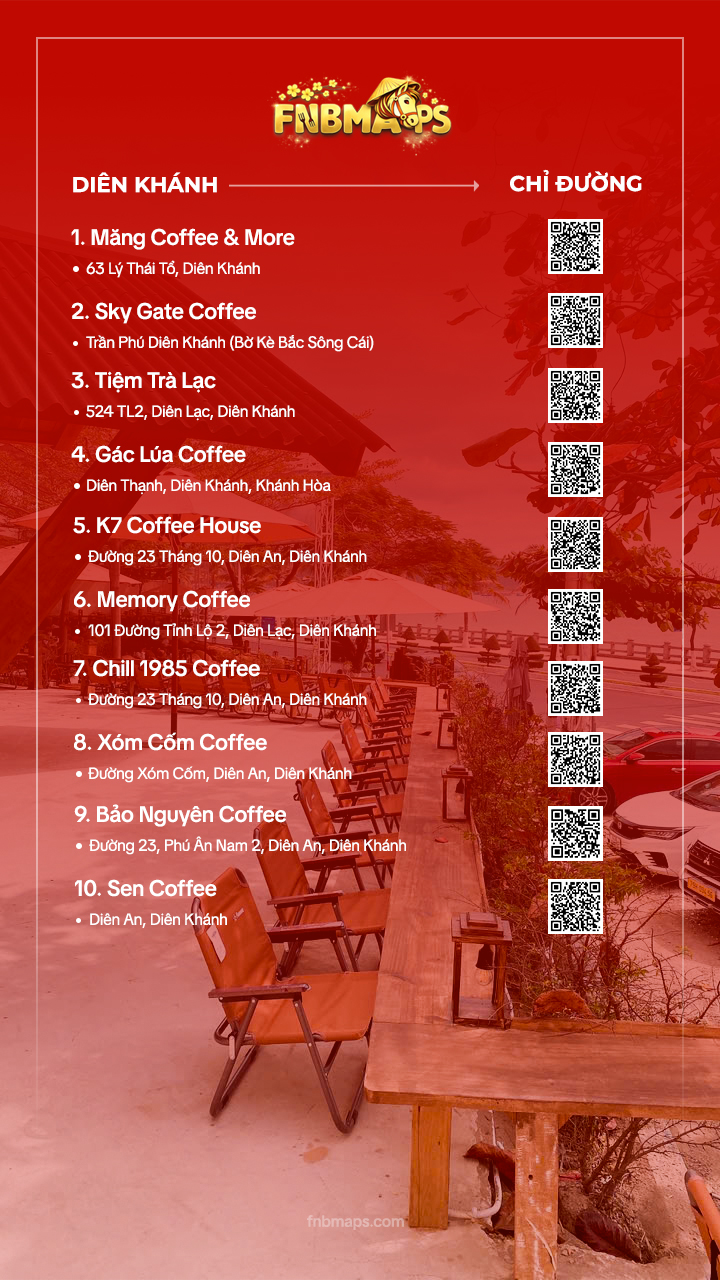 FNBMAPS

DIÊN KHÁNH

CHỈ ĐƯỜNG

1. Măng Coffee & More
• 63 Lý Thái Tổ, Diên Khánh

2. Sky Gate Coffee
• Trần Phú Diên Khánh (Bờ Kè Bắc Sông Cái)

3. Tiệm Trà Lạc
• 524 TL2, Diên Lạc, Diên Khánh

4. Gác Lúa Coffee
• Diên Thạnh, Diên Khánh, Khánh Hòa

5. K7 Coffee House
• Đường 23 Tháng 10, Diên An, Diên Khánh

6. Memory Coffee
• 101 Đường Tỉnh Lộ 2, Diên Lạc, Diên Khánh

7. Chill 1985 Coffee
• Đường 23 Tháng 10, Diên An, Diên Khánh

8. Xóm Cốm Coffee
• Đường Xóm Cốm, Diên An, Diên Khánh

9. Bảo Nguyên Coffee
• Đường 23, Phú Ân Nam 2, Diên An, Diên Khánh

10. Sen Coffee
• Diên An, Diên Khánh

fnbmaps.com